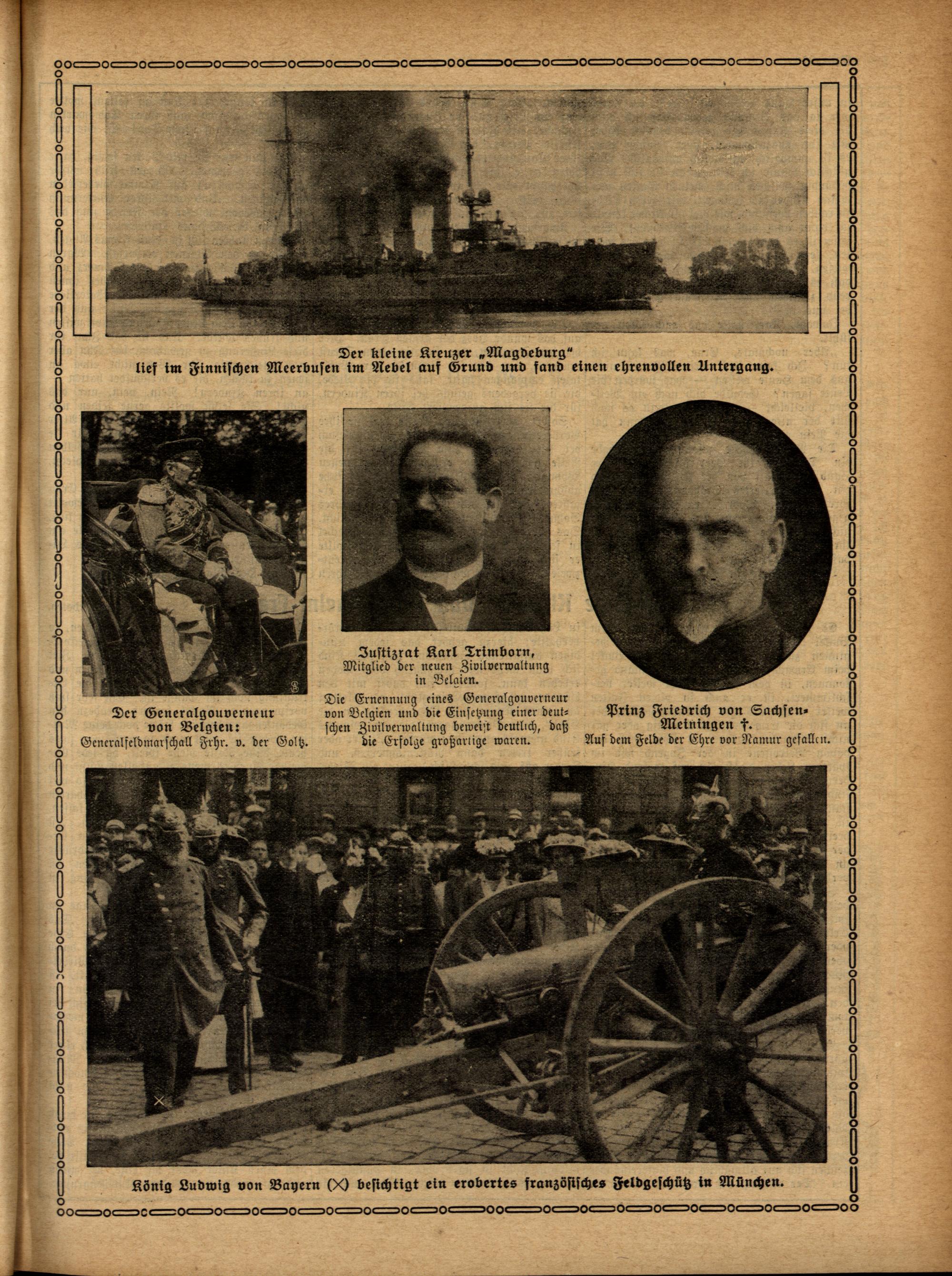 Der kleine Kreuzer „Magdeburg"
lief im Finnischen Meerbusen im Nebel auf Grund und fand einen ehrenvollen Untergang.

Der Generalgouverneur von Belgien:
Generalfeldmarschall Frhr. v. der Goltz.

Justizrat Karl Trimborn,
Mitglied der neuen Zivilverwaltung in Belgien.
Die Ernennung eines Generalgouverneur von Belgien und die Einsetzung einer deutschen Zivilverwaltung beweist deutlich, daß die Erfolge großartige waren.

Prinz Friedrich von Sachsen-Meiningen †.
Auf dem Felde der Ehre vor Namur gefallen.

König Ludwig von Bayern (X) besichtigt ein erobertes französisches Feldgeschütz in München.